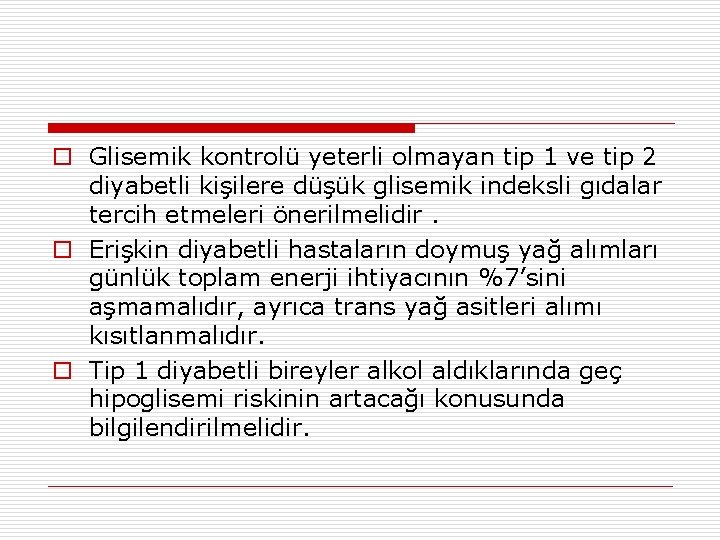 Glisemik kontrolü yeterli olmayan tip 1 ve tip 2 diyabetli kişilere düşük glisemik indeksli gıdalar tercih etmeleri önerilmelidir .

Erişkin diyabetli hastaların doymuş yağ alımları günlük toplam enerji ihtiyacının %7’sini aşmamalıdır, ayrıca trans yağ asitleri alımı kısıtlanmalıdır.

Tip 1 diyabetli bireyler alkol aldıklarında geç hipoglisemi riskinin artacağı konusunda bilgilendirilmelidir.